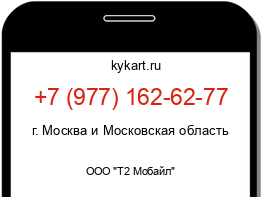 kykart.ru

+7 (977) 162-62-77

г. Москва и Московская область

ООО "Т2 Мобайл"